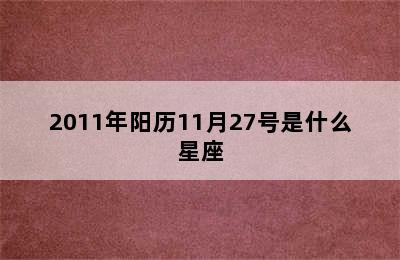 2011年阳历11月27号是什么星座